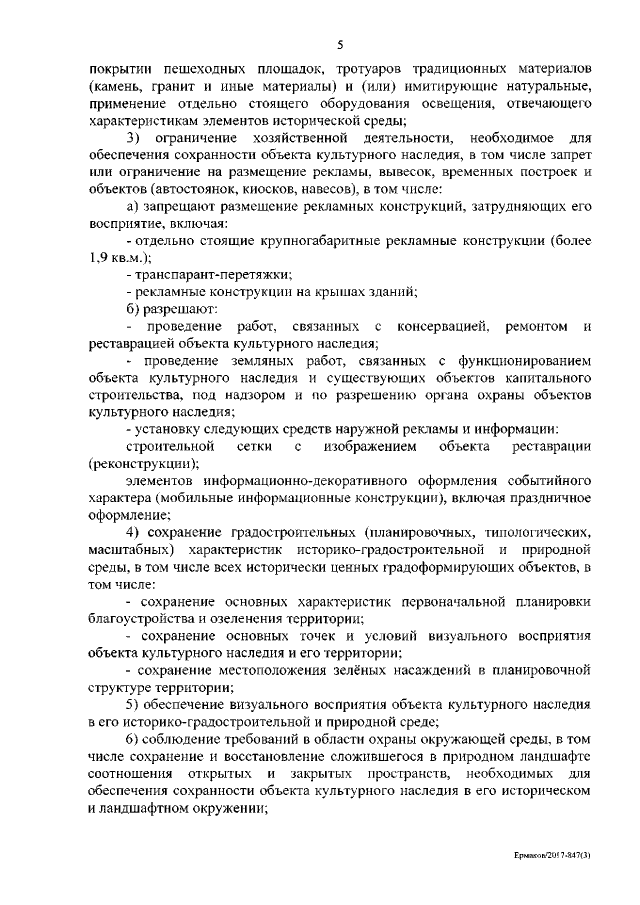 5

покрытии пешеходных площадок, тротуаров традиционных материалов (камень, гранит и иные материалы) и (или) имитирующие натуральные, применение отдельно стоящего оборудования освещения, отвечающего характеристикам элементов исторической среды;

3) ограничение хозяйственной деятельности, необходимое для обеспечения сохранности объекта культурного наследия, в том числе запрет или ограничение на размещение рекламы, вывесок, временных построек и объектов (автостоянок, киосков, навесов), в том числе:

а) запрещают размещение рекламных конструкций, затрудняющих его восприятие, включая:

- отдельно стоящие крупногабаритные рекламные конструкции (более 1,9 кв.м.);

- транспарант-перетяжки;

- рекламные конструкции на крышах зданий;

б) разрешают:

- проведение работ, связанных с консервацией, ремонтом и реставрацией объекта культурного наследия;

- проведение земляных работ, связанных с функционированием объекта культурного наследия и существующих объектов капитального строительства, под надзором и по разрешению органа охраны объектов культурного наследия;

- установку следующих средств наружной рекламы и информации:

строительной сетки с изображением объекта реставрации (реконструкции);

элементов информационно-декоративного оформления событийного характера (мобильные информационные конструкции), включая праздничное оформление;

4) сохранение градостроительных (планировочных, типологических, масштабных) характеристик историко-градостроительной и природной среды, в том числе всех исторически ценных градоформирующих объектов, в том числе:

- сохранение основных характеристик первоначальной планировки благоустройства и озеленения территории;

- сохранение основных точек и условий визуального восприятия объекта культурного наследия и его территории;

- сохранение местоположения зелёных насаждений в планировочной структуре территории;

5) обеспечение визуального восприятия объекта культурного наследия в его историко-градостроительной и природной среде;

6) соблюдение требований в области охраны окружающей среды, в том числе сохранение и восстановление сложившегося в природном ландшафте соотношения открытых и закрытых пространств, необходимых для обеспечения сохранности объекта культурного наследия в его историческом и ландшафтном окружении;

Ермаков/2017-847(3)